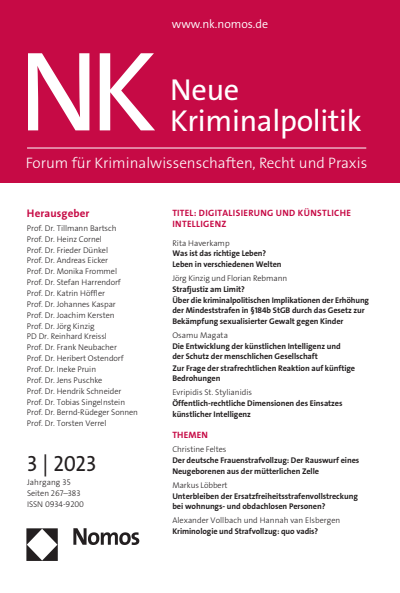 www.nk.nomos.de

NK Neue Kriminalpolitik

Forum für Kriminalwissenschaften, Recht und Praxis

Herausgeber
Prof. Dr. Tillmann Bartsch
Prof. Dr. Heinz Cornel
Prof. Dr. Frieder Dünkel
Prof. Dr. Andreas Eicker
Prof. Dr. Monika Frommel
Prof. Dr. Stefan Harrendorf
Prof. Dr. Katrin Höffler
Prof. Dr. Johannes Kaspar
Prof. Dr. Joachim Kersten
Prof. Dr. Jörg Kinzig
PD Dr. Reinhard Kreissl
Prof. Dr. Frank Neubacher
Prof. Dr. Heribert Ostendorf
Prof. Dr. Ineke Pruin
Prof. Dr. Jens Puschke
Prof. Dr. Hendrik Schneider
Prof. Dr. Tobias Singelnstein
Prof. Dr. Bernd-Rüdeger Sonnen
Prof. Dr. Torsten Verrel

3 | 2023
Jahrgang 35
Seiten 267–383
ISSN 0934-9200

Nomos

TITEL: DIGITALISIERUNG UND KÜNSTLICHE INTELLIGENZ

Rita Haverkamp
Was ist das richtige Leben? Leben in verschiedenen Welten

Jörg Kinzig und Florian Rebmann
Strafjustiz am Limit? Über die kriminalpolitischen Implikationen der Erhöhung der Mindeststrafen in §184b StGB durch das Gesetz zur Bekämpfung sexualisierter Gewalt gegen Kinder

Osamu Magata
Die Entwicklung der künstlichen Intelligenz und der Schutz der menschlichen Gesellschaft
Zur Frage der strafrechtlichen Reaktion auf künftige Bedrohungen

Evripidis St. Stylianidis
Öffentlich-rechtliche Dimensionen des Einsatzes künstlicher Intelligenz

THEMEN

Christine Feltes
Der deutsche Frauenstrafvollzug: Der Rauswurf eines Neugeborenen aus der mütterlichen Zelle

Markus Löbbert
Unterbleiben der Ersatzfreiheitsstrafenvollstreckung bei wohnungs- und obdachlosen Personen?

Alexander Vollbach und Hannah van Elsbergen
Kriminologie und Strafvollzug: quo vadis?